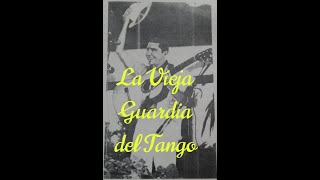 La Vieja Guardia del Tango